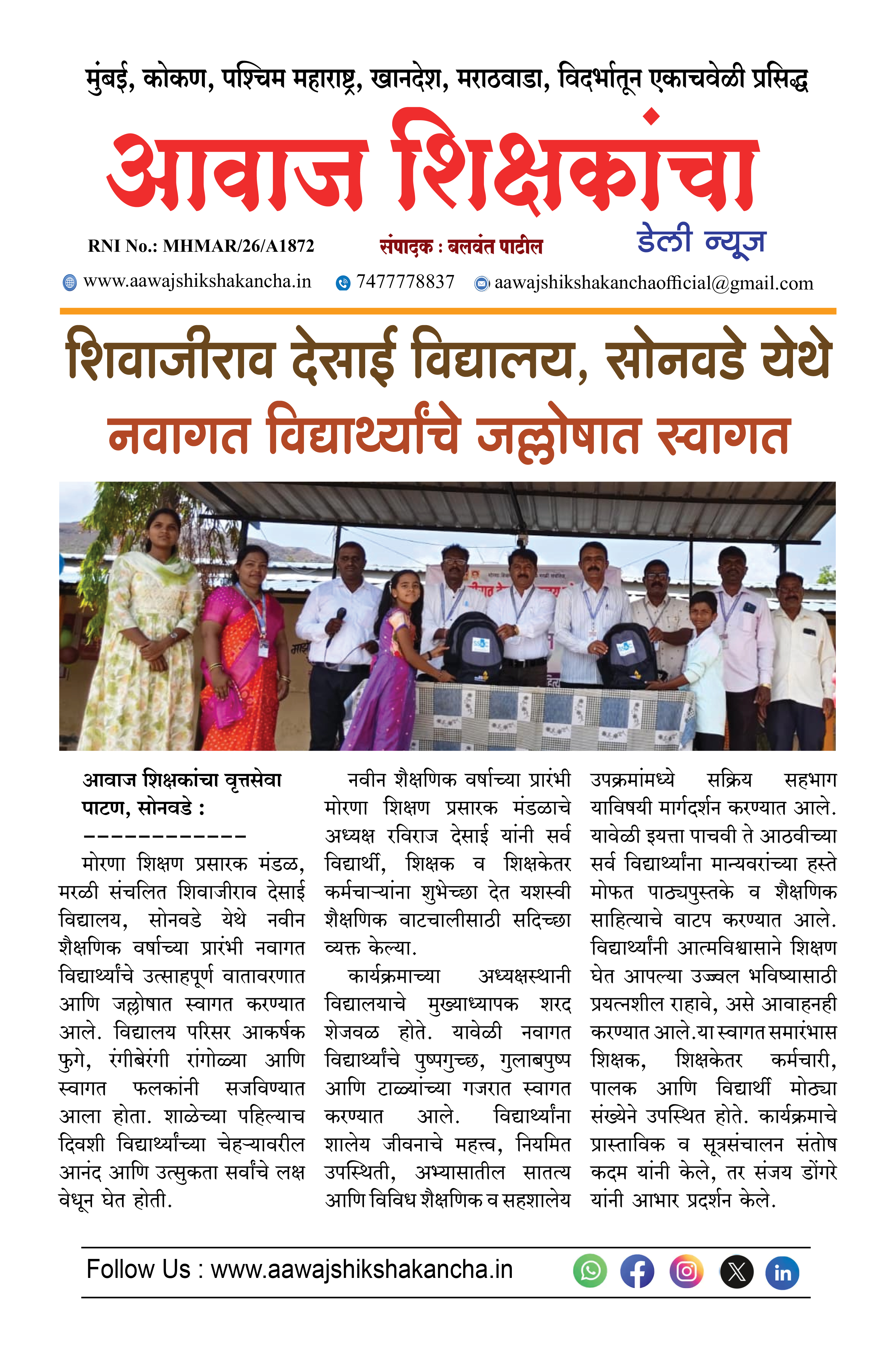 मुंबई, कोकण, पश्चिम महाराष्ट्र, खानदेश, मराठवाडा, विदर्भातून एकाचवेळी प्रसिद्ध

आवाज शिक्षकांचा

डेली न्यूज

RNI No.: MHMAR/26/A1872 संपादक : बलवंत पाटील

www.aawajshikshakancha.in 7477778837 aawajshikshakanchaofficial@gmail.com

शिवाजीराव देसाई विद्यालय, सोनवडे येथे

नवागत विद्यार्थ्यांचे जल्लोषात स्वागत

आवाज शिक्षकांचा वृत्तसेवा
पाटण, सोनवडे :
------------

मोरणा शिक्षण प्रसारक मंडळ, मरळी संचलित शिवाजीराव देसाई विद्यालय, सोनवडे येथे नवीन शैक्षणिक वर्षाच्या प्रारंभी नवागत विद्यार्थ्यांचे उत्साहपूर्ण वातावरणात आणि जल्लोषात स्वागत करण्यात आले. विद्यालय परिसर आकर्षक फुगे, रंगीबेरंगी रांगोळ्या आणि स्वागत फलकांनी सजविण्यात आला होता. शाळेच्या पहिल्याच दिवशी विद्यार्थ्यांच्या चेहऱ्यावरील आनंद आणि उत्सुकता सर्वांचे लक्ष वेधून घेत होती.

नवीन शैक्षणिक वर्षाच्या प्रारंभी मोरणा शिक्षण प्रसारक मंडळाचे अध्यक्ष रविराज देसाई यांनी सर्व विद्यार्थी, शिक्षक व शिक्षकेतर कर्मचाऱ्यांना शुभेच्छा देत यशस्वी शैक्षणिक वाटचालीसाठी सदिच्छा व्यक्त केल्या.

कार्यक्रमाच्या अध्यक्षस्थानी विद्यालयाचे मुख्याध्यापक शरद शेजवळ होते. यावेळी नवागत विद्यार्थ्यांचे पुष्पगुच्छ, गुलाबपुष्प आणि टाळ्यांच्या गजरात स्वागत करण्यात आले. विद्यार्थ्यांना शालेय जीवनाचे महत्त्व, नियमित उपस्थिती, अभ्यासातील सातत्य आणि विविध शैक्षणिक व सहशालेय उपक्रमांमध्ये सक्रिय सहभाग याविषयी मार्गदर्शन करण्यात आले. यावेळी इयत्ता पाचवी ते आठवीच्या सर्व विद्यार्थ्यांना मान्यवरांच्या हस्ते मोफत पाठ्यपुस्तके व शैक्षणिक साहित्याचे वाटप करण्यात आले. विद्यार्थ्यांनी आत्मविश्वासाने शिक्षण घेत आपल्या उज्ज्वल भविष्यासाठी प्रयत्नशील राहावे, असे आवाहनही करण्यात आले.या स्वागत समारंभास शिक्षक, शिक्षकेतर कर्मचारी, पालक आणि विद्यार्थी मोठ्या संख्येने उपस्थित होते. कार्यक्रमाचे प्रास्ताविक व सूत्रसंचालन संतोष कदम यांनी केले, तर संजय डोंगरे यांनी आभार प्रदर्शन केले.

Follow Us : www.aawajshikshakancha.in